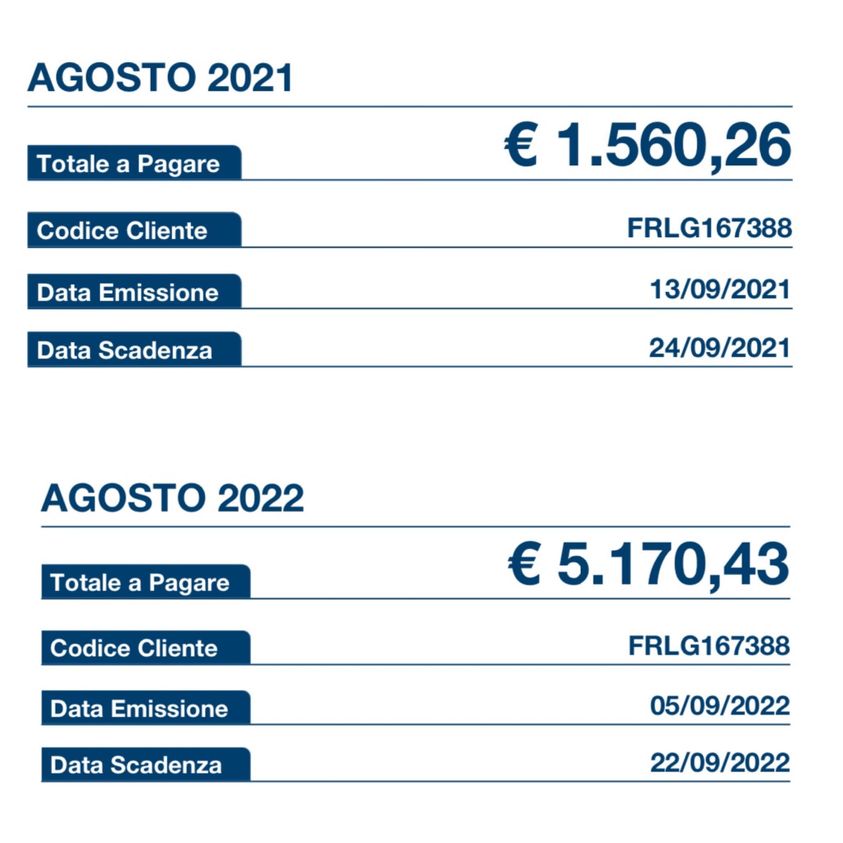 AGOSTO 2021

Totale a Pagare € 1.560,26

Codice Cliente FRLG167388

Data Emissione 13/09/2021

Data Scadenza 24/09/2021

AGOSTO 2022

Totale a Pagare € 5.170,43

Codice Cliente FRLG167388

Data Emissione 05/09/2022

Data Scadenza 22/09/2022